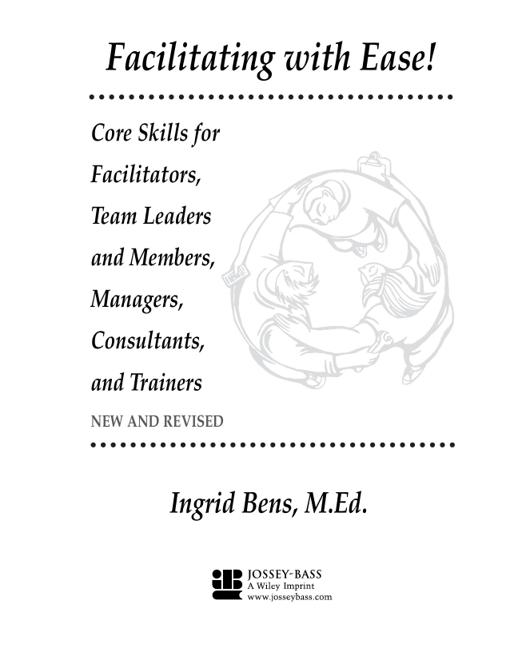 Facilitating with Ease!

Core Skills for Facilitators, Team Leaders and Members, Managers, Consultants, and Trainers

NEW AND REVISED

Ingrid Bens, M.Ed.

JOSSEY-BASS
A Wiley Imprint
www.josseybass.com